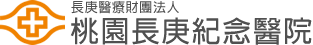 長庚醫療財團法人
桃園長庚紀念醫院